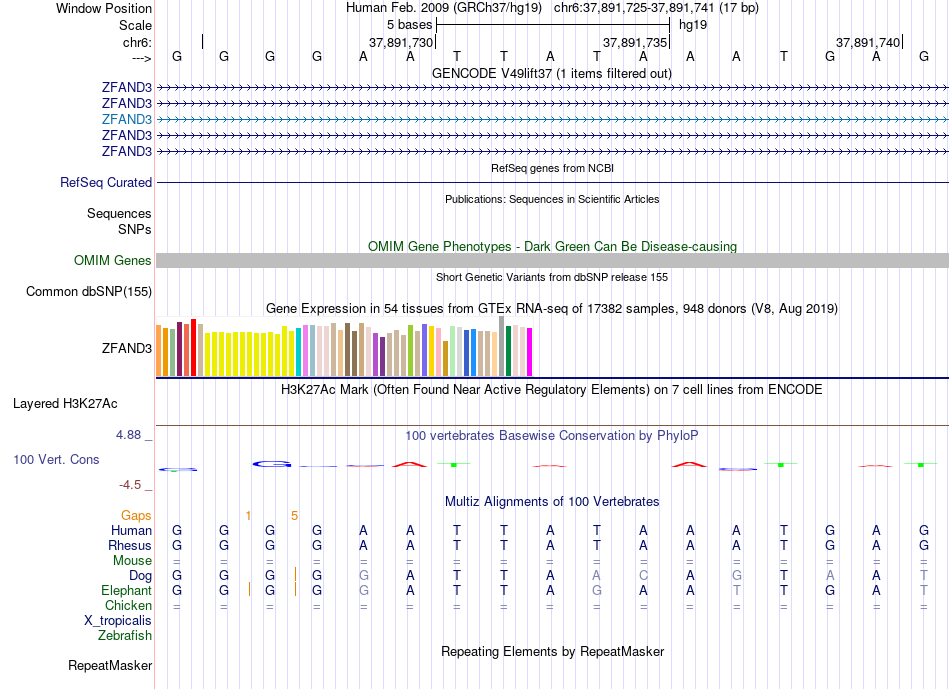 Window Position Human Feb. 2009 (GRCh37/hg19) chr6:37,891,725-37,891,741 (17 bp)
Scale 5 bases hg19
chr6: 37,891,730 37,891,735 37,891,740
---> G G G G A A T T A T A A A T G A G
GENCODE V49lift37 (1 items filtered out)
ZFAND3
ZFAND3
ZFAND3
ZFAND3
ZFAND3
RefSeq genes from NCBI
RefSeq Curated
Publications: Sequences in Scientific Articles
Sequences
SNPs
OMIM Gene Phenotypes - Dark Green Can Be Disease-causing
OMIM Genes
Short Genetic Variants from dbSNP release 155
Common dbSNP(155)
Gene Expression in 54 tissues from GTEx RNA-seq of 17382 samples, 948 donors (V8, Aug 2019)
ZFAND3
H3K27Ac Mark (Often Found Near Active Regulatory Elements) on 7 cell lines from ENCODE
Layered H3K27Ac
4.88 _ 100 vertebrates Basewise Conservation by PhyloP
100 Vert. Cons
-4.5 _
Multiz Alignments of 100 Vertebrates
Gaps 1 5
Human G G G G A A T T A T A A A T G A G
Rhesus G G G G A A T T A T A A A T G A G
Mouse = = = = = = = = = = = = = = = = =
Dog G G G G G A T T A A C A G T A A T
Elephant G G G G G A T T A G A A T T G A T
Chicken = = = = = = = = = = = = = = = = =
X_tropicalis
Zebrafish
Repeating Elements by RepeatMasker
RepeatMasker